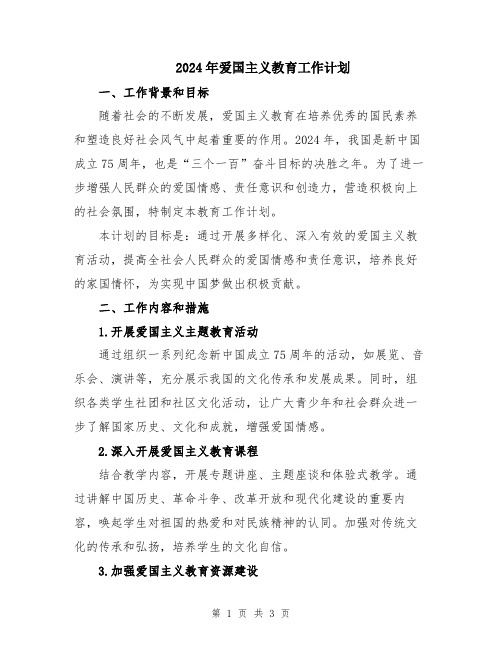 2024年爱国主义教育工作计划

一、工作背景和目标

随着社会的不断发展，爱国主义教育在培养优秀的国民素养和塑造良好社会风气中起着重要的作用。2024年，我国是新中国成立75周年，也是“三个一百”奋斗目标的决胜之年。为了进一步增强人民群众的爱国情感、责任意识和创造力，营造积极向上的社会氛围，特制定本教育工作计划。

本计划的目标是：通过开展多样化、深入有效的爱国主义教育活动，提高全社会人民群众的爱国情感和责任意识，培养良好的家国情怀，为实现中国梦做出积极贡献。

二、工作内容和措施

1.开展爱国主义主题教育活动

通过组织一系列纪念新中国成立75周年的活动，如展览、音乐会、演讲等，充分展示我国的文化传承和发展成果。同时，组织各类学生社团和社区文化活动，让广大青少年和社会群众进一步了解国家历史、文化和成就，增强爱国情感。

2.深入开展爱国主义教育课程

结合教学内容，开展专题讲座、主题座谈和体验式教学。通过讲解中国历史、革命斗争、改革开放和现代化建设的重要内容，唤起学生对祖国的热爱和对民族精神的认同。加强对传统文化的传承和弘扬，培养学生的文化自信。

3.加强爱国主义教育资源建设

第 1 页 共 3 页